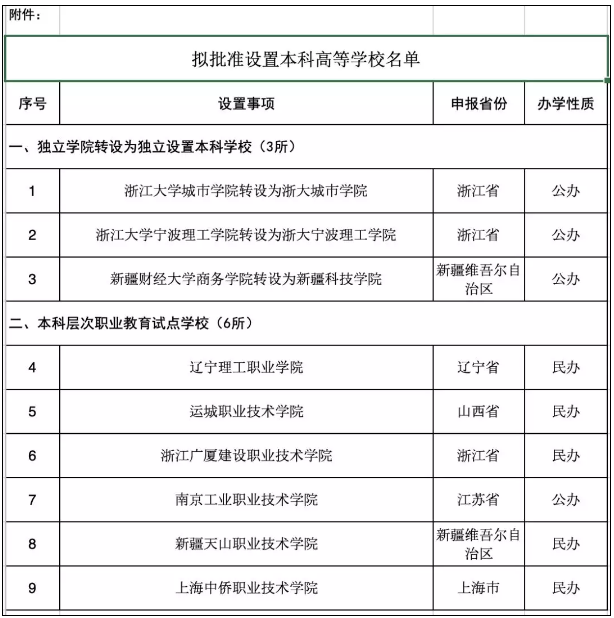 附件：

拟批准设置本科高等学校名单

| 序号 | 设置事项 | 申报省份 | 办学性质 |
|---|---|---|---|
| 一、独立学院转设为独立设置本科学校（3所） | | | |
| 1 | 浙江大学城市学院转设为浙大城市学院 | 浙江省 | 公办 |
| 2 | 浙江大学宁波理工学院转设为浙大宁波理工学院 | 浙江省 | 公办 |
| 3 | 新疆财经大学商务学院转设为新疆科技学院 | 新疆维吾尔自治区 | 公办 |
| 二、本科层次职业教育试点学校（6所） | | | |
| 4 | 辽宁理工职业学院 | 辽宁省 | 民办 |
| 5 | 运城职业技术学院 | 山西省 | 民办 |
| 6 | 浙江广厦建设职业技术学院 | 浙江省 | 民办 |
| 7 | 南京工业职业技术学院 | 江苏省 | 公办 |
| 8 | 新疆天山职业技术学院 | 新疆维吾尔自治区 | 民办 |
| 9 | 上海中侨职业技术学院 | 上海市 | 民办 |